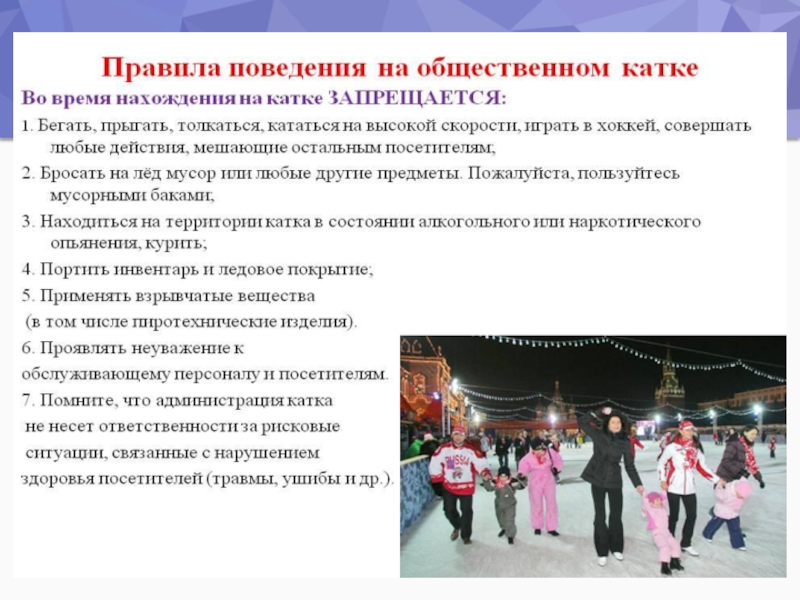 Правила поведения на общественном катке

Во время нахождения на катке ЗАПРЕЩАЕТСЯ:

1. Бегать, прыгать, толкаться, кататься на высокой скорости, играть в хоккей, совершать любые действия, мешающие остальным посетителям;

2. Бросать на лёд мусор или любые другие предметы. Пожалуйста, пользуйтесь мусорными баками;

3. Находиться на территории катка в состоянии алкогольного или наркотического опьянения, курить;

4. Портить инвентарь и ледовое покрытие;

5. Применять взрывчатые вещества (в том числе пиротехнические изделия).

6. Проявлять неуважение к обслуживающему персоналу и посетителям.

7. Помните, что администрация катка не несет ответственности за рисковые ситуации, связанные с нарушением здоровья посетителей (травмы, ушибы и др.).